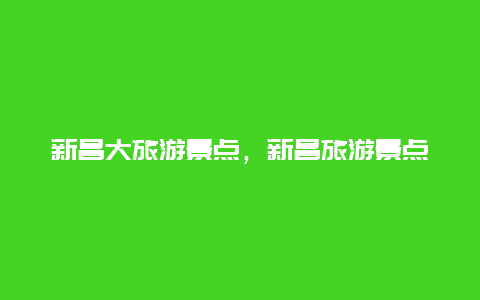 新昌大旅游景点，新昌旅游景点